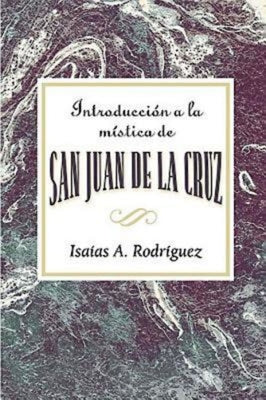 Introducción a la mística de

SAN JUAN DE LA CRUZ

Isaías A. Rodríguez